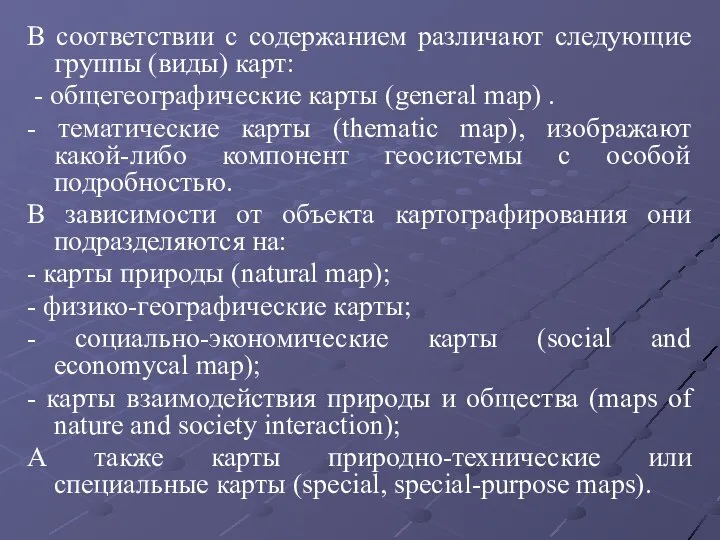 В соответствии с содержанием различают следующие группы (виды) карт:

- общегеографические карты (general map) .

- тематические карты (thematic map), изображают какой-либо компонент геосистемы с особой подробностью.

В зависимости от объекта картографирования они подразделяются на:

- карты природы (natural map);

- физико-географические карты;

- социально-экономические карты (social and economycal map);

- карты взаимодействия природы и общества (maps of nature and society interaction);

А также карты природно-технические или специальные карты (special, special-purpose maps).